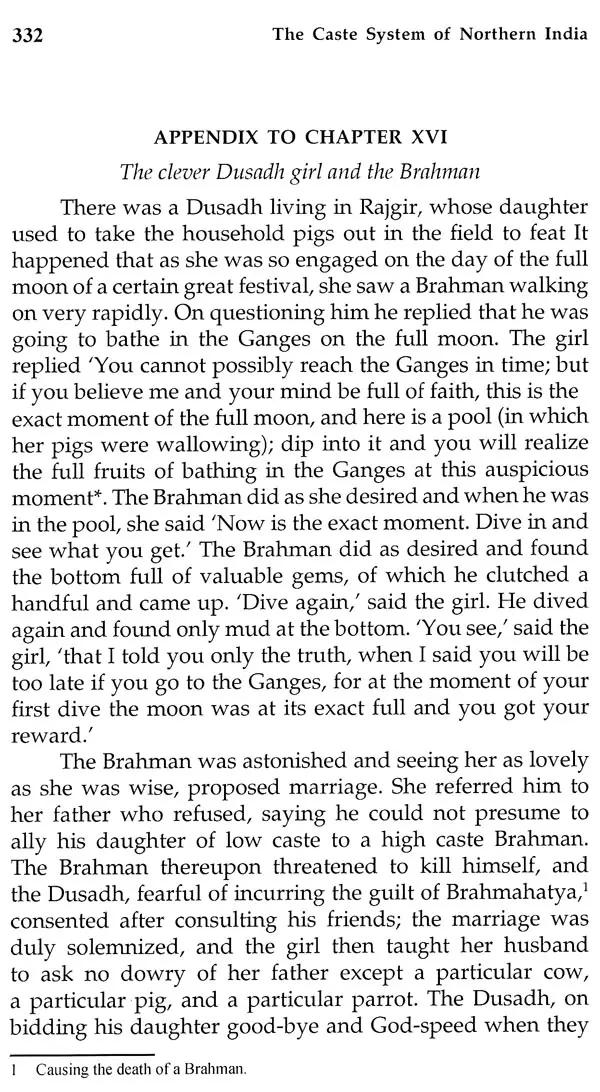 332 The Caste System of Northern India

APPENDIX TO CHAPTER XVI

The clever Dusadh girl and the Brahman

There was a Dusadh living in Rajgir, whose daughter used to take the household pigs out in the field to feat It happened that as she was so engaged on the day of the full moon of a certain great festival, she saw a Brahman walking on very rapidly. On questioning him he replied that he was going to bathe in the Ganges on the full moon. The girl replied 'You cannot possibly reach the Ganges in time; but if you believe me and your mind be full of faith, this is the exact moment of the full moon, and here is a pool (in which her pigs were wallowing); dip into it and you will realize the full fruits of bathing in the Ganges at this auspicious moment*. The Brahman did as she desired and when he was in the pool, she said 'Now is the exact moment. Dive in and see what you get.' The Brahman did as desired and found the bottom full of valuable gems, of which he clutched a handful and came up. 'Dive again,' said the girl. He dived again and found only mud at the bottom. 'You see,' said the girl, 'that I told you only the truth, when I said you will be too late if you go to the Ganges, for at the moment of your first dive the moon was at its exact full and you got your reward.'

The Brahman was astonished and seeing her as lovely as she was wise, proposed marriage. She referred him to her father who refused, saying he could not presume to ally his daughter of low caste to a high caste Brahman. The Brahman thereupon threatened to kill himself, and the Dusadh, fearful of incurring the guilt of Brahmahatya,$^1$ consented after consulting his friends; the marriage was duly solemnized, and the girl then taught her husband to ask no dowry of her father except a particular cow, a particular pig, and a particular parrot. The Dusadh, on bidding his daughter good-bye and God-speed when they

1 Causing the death of a Brahman.